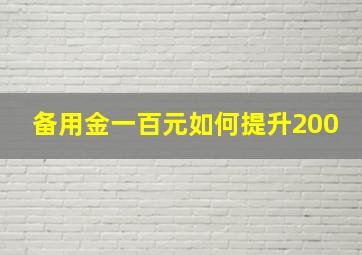 备用金一百元如何提升200